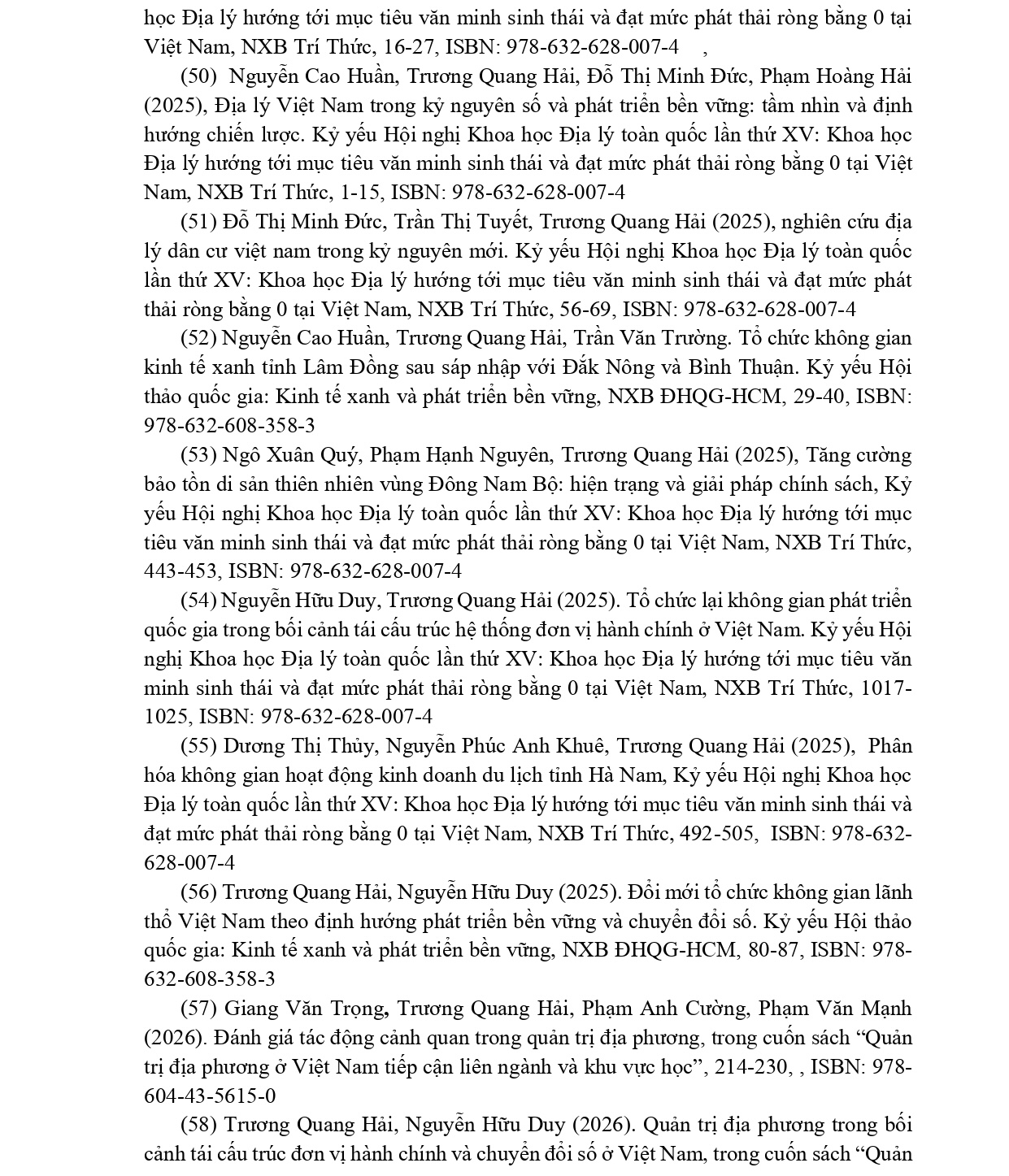 học Địa lý hướng tới mục tiêu văn minh sinh thái và đạt mức phát thải ròng bằng 0 tại Việt Nam, NXB Trí Thức, 16-27, ISBN: 978-632-628-007-4 ,

(50) Nguyễn Cao Huần, Trương Quang Hải, Đỗ Thị Minh Đức, Phạm Hoàng Hải (2025), Địa lý Việt Nam trong kỷ nguyên số và phát triển bền vững: tầm nhìn và định hướng chiến lược. Kỷ yếu Hội nghị Khoa học Địa lý toàn quốc lần thứ XV: Khoa học Địa lý hướng tới mục tiêu văn minh sinh thái và đạt mức phát thải ròng bằng 0 tại Việt Nam, NXB Trí Thức, 1-15, ISBN: 978-632-628-007-4

(51) Đỗ Thị Minh Đức, Trần Thị Tuyết, Trương Quang Hải (2025), nghiên cứu địa lý dân cư việt nam trong kỷ nguyên mới. Kỷ yếu Hội nghị Khoa học Địa lý toàn quốc lần thứ XV: Khoa học Địa lý hướng tới mục tiêu văn minh sinh thái và đạt mức phát thải ròng bằng 0 tại Việt Nam, NXB Trí Thức, 56-69, ISBN: 978-632-628-007-4

(52) Nguyễn Cao Huần, Trương Quang Hải, Trần Văn Trường. Tổ chức không gian kinh tế xanh tỉnh Lâm Đồng sau sáp nhập với Đắk Nông và Bình Thuận. Kỷ yếu Hội thảo quốc gia: Kinh tế xanh và phát triển bền vững, NXB ĐHQG-HCM, 29-40, ISBN: 978-632-608-358-3

(53) Ngô Xuân Quý, Phạm Hạnh Nguyên, Trương Quang Hải (2025), Tăng cường bảo tồn di sản thiên nhiên vùng Đông Nam Bộ: hiện trạng và giải pháp chính sách, Kỷ yếu Hội nghị Khoa học Địa lý toàn quốc lần thứ XV: Khoa học Địa lý hướng tới mục tiêu văn minh sinh thái và đạt mức phát thải ròng bằng 0 tại Việt Nam, NXB Trí Thức, 443-453, ISBN: 978-632-628-007-4

(54) Nguyễn Hữu Duy, Trương Quang Hải (2025). Tổ chức lại không gian phát triển quốc gia trong bối cảnh tái cấu trúc hệ thống đơn vị hành chính ở Việt Nam. Kỷ yếu Hội nghị Khoa học Địa lý toàn quốc lần thứ XV: Khoa học Địa lý hướng tới mục tiêu văn minh sinh thái và đạt mức phát thải ròng bằng 0 tại Việt Nam, NXB Trí Thức, 1017-1025, ISBN: 978-632-628-007-4

(55) Dương Thị Thủy, Nguyễn Phúc Anh Khuê, Trương Quang Hải (2025), Phân hóa không gian hoạt động kinh doanh du lịch tỉnh Hà Nam, Kỷ yếu Hội nghị Khoa học Địa lý toàn quốc lần thứ XV: Khoa học Địa lý hướng tới mục tiêu văn minh sinh thái và đạt mức phát thải ròng bằng 0 tại Việt Nam, NXB Trí Thức, 492-505, ISBN: 978-632-628-007-4

(56) Trương Quang Hải, Nguyễn Hữu Duy (2025). Đổi mới tổ chức không gian lãnh thổ Việt Nam theo định hướng phát triển bền vững và chuyển đổi số. Kỷ yếu Hội thảo quốc gia: Kinh tế xanh và phát triển bền vững, NXB ĐHQG-HCM, 80-87, ISBN: 978-632-608-358-3

(57) Giang Văn Trọng, Trương Quang Hải, Phạm Anh Cường, Phạm Văn Mạnh (2026). Đánh giá tác động cảnh quan trong quản trị địa phương, trong cuốn sách “Quản trị địa phương ở Việt Nam tiếp cận liên ngành và khu vực học”, 214-230, , ISBN: 978-604-43-5615-0

(58) Trương Quang Hải, Nguyễn Hữu Duy (2026). Quản trị địa phương trong bối cảnh tái cấu trúc đơn vị hành chính và chuyển đổi số ở Việt Nam, trong cuốn sách “Quản